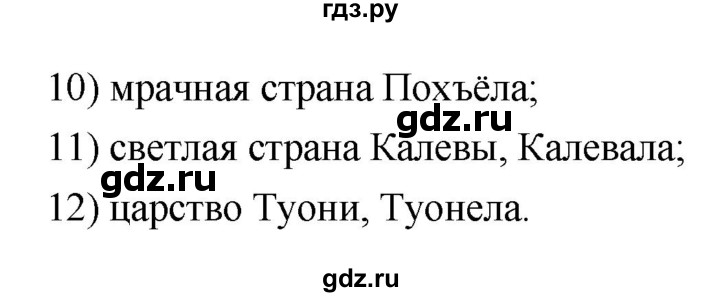 гдз.ру

10) мрачная страна Похъёла;

gdz.ru

11) светлая страна Калевы, Калевала;

gdz.ru

12) царство Туони, Туонела.

gdz.ru